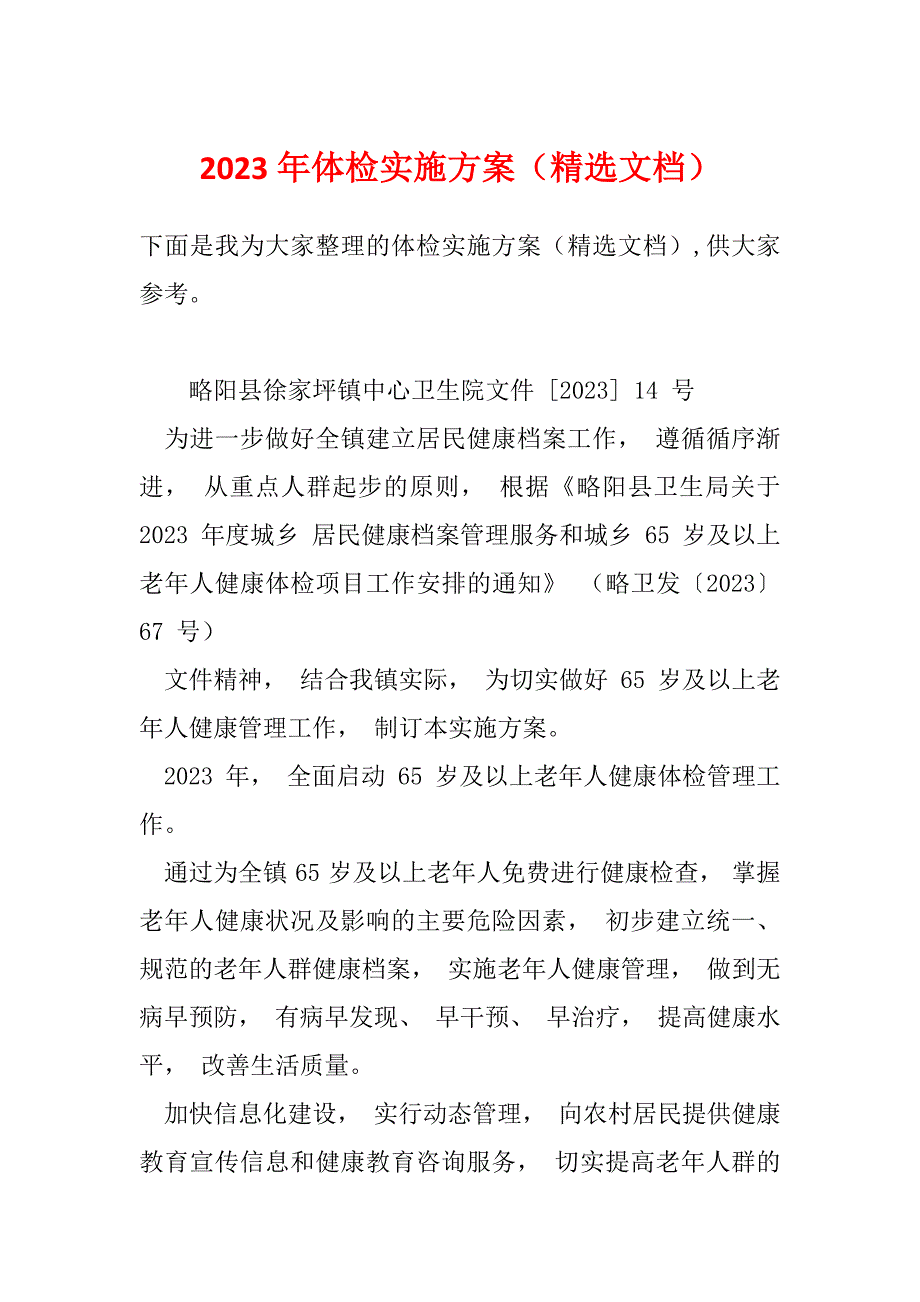 2023 年体检实施方案（精选文档）

下面是我为大家整理的体检实施方案（精选文档），供大家参考。

略阳县徐家坪镇中心卫生院文件 [2023] 14 号

为进一步做好全镇建立居民健康档案工作， 遵循循序渐进， 从重点人群起步的原则， 根据《略阳县卫生局关于 2023 年度城乡 居民健康档案管理服务和城乡 65 岁及以上老年人健康体检项目工作安排的通知》 （略卫发〔2023〕 67 号）

文件精神， 结合我镇实际， 为切实做好 65 岁及以上老年人健康管理工作， 制订本实施方案。

2023 年， 全面启动 65 岁及以上老年人健康体检管理工作。

通过为全镇 65 岁及以上老年人免费进行健康检查， 掌握老年人健康状况及影响的主要危险因素， 初步建立统一、规范的老年人群健康档案， 实施老年人健康管理， 做到无病早预防， 有病早发现、 早干预、 早治疗， 提高健康水平， 改善生活质量。

加快信息化建设， 实行动态管理， 向农村居民提供健康教育宣传信息和健康教育咨询服务， 切实提高老年人群的